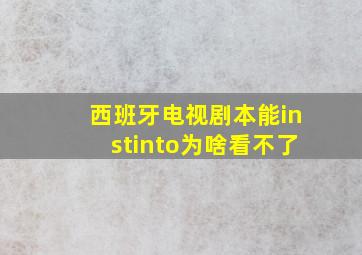 西班牙电视剧本能instinto为啥看不了